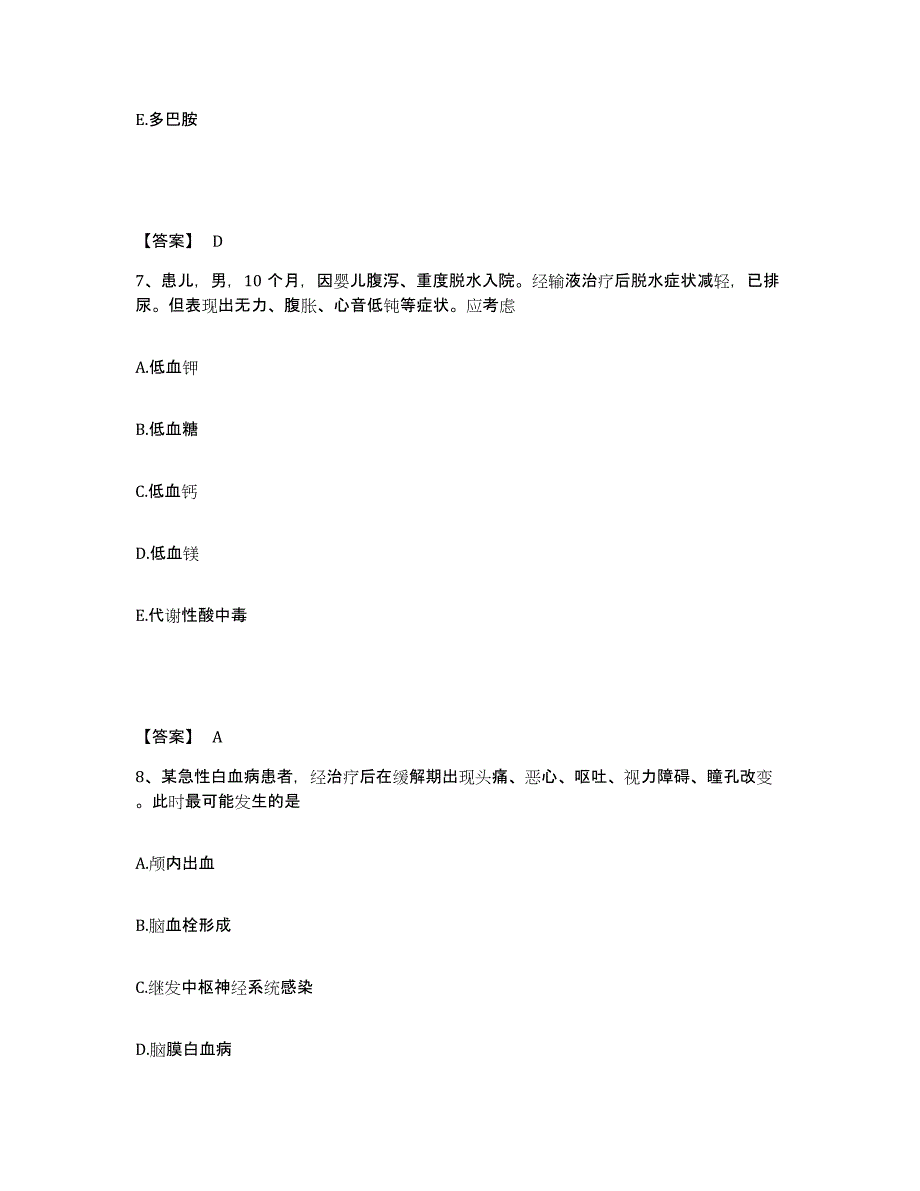 E.多巴胺

【答案】 D

7、患儿，男，10 个月，因婴儿腹泻、重度脱水入院。经输液治疗后脱水症状减轻，已排尿。但表现出无力、腹胀、心音低钝等症状。应考虑

A.低血钾

B.低血糖

C.低血钙

D.低血镁

E.代谢性酸中毒

【答案】 A

8、某急性白血病患者，经治疗后在缓解期出现头痛、恶心、呕吐、视力障碍、瞳孔改变。此时最可能发生的是

A.颅内出血

B.脑血栓形成

C.继发中枢神经系统感染

D.脑膜白血病